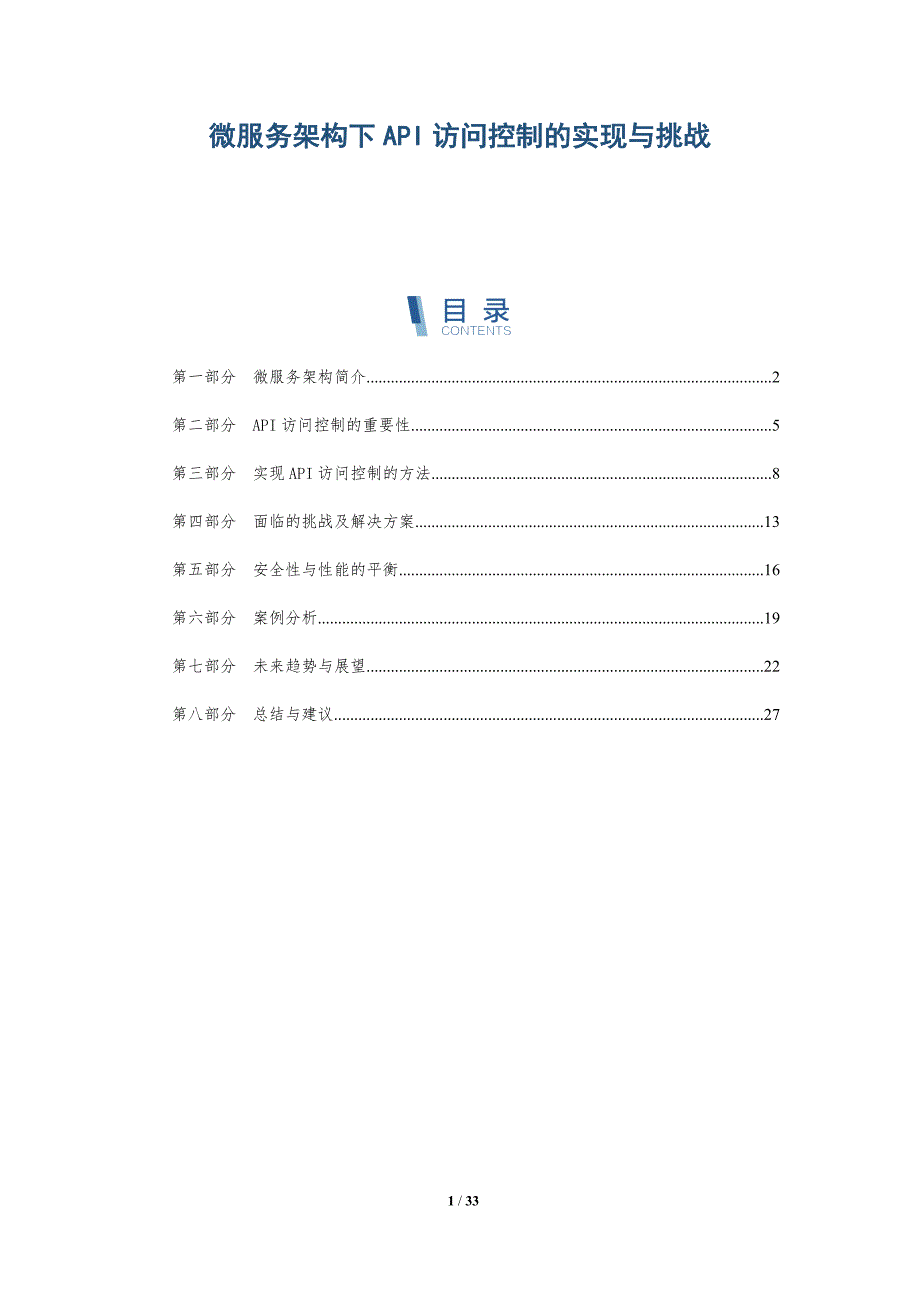 微服务架构下API访问控制的实现与挑战

目录
CONTENTS

第一部分 微服务架构简介 2

第二部分 API访问控制的重要性 5

第三部分 实现API访问控制的方法 8

第四部分 面临的挑战及解决方案 13

第五部分 安全性与性能的平衡 16

第六部分 案例分析 19

第七部分 未来趋势与展望 22

第八部分 总结与建议 27

1 / 33